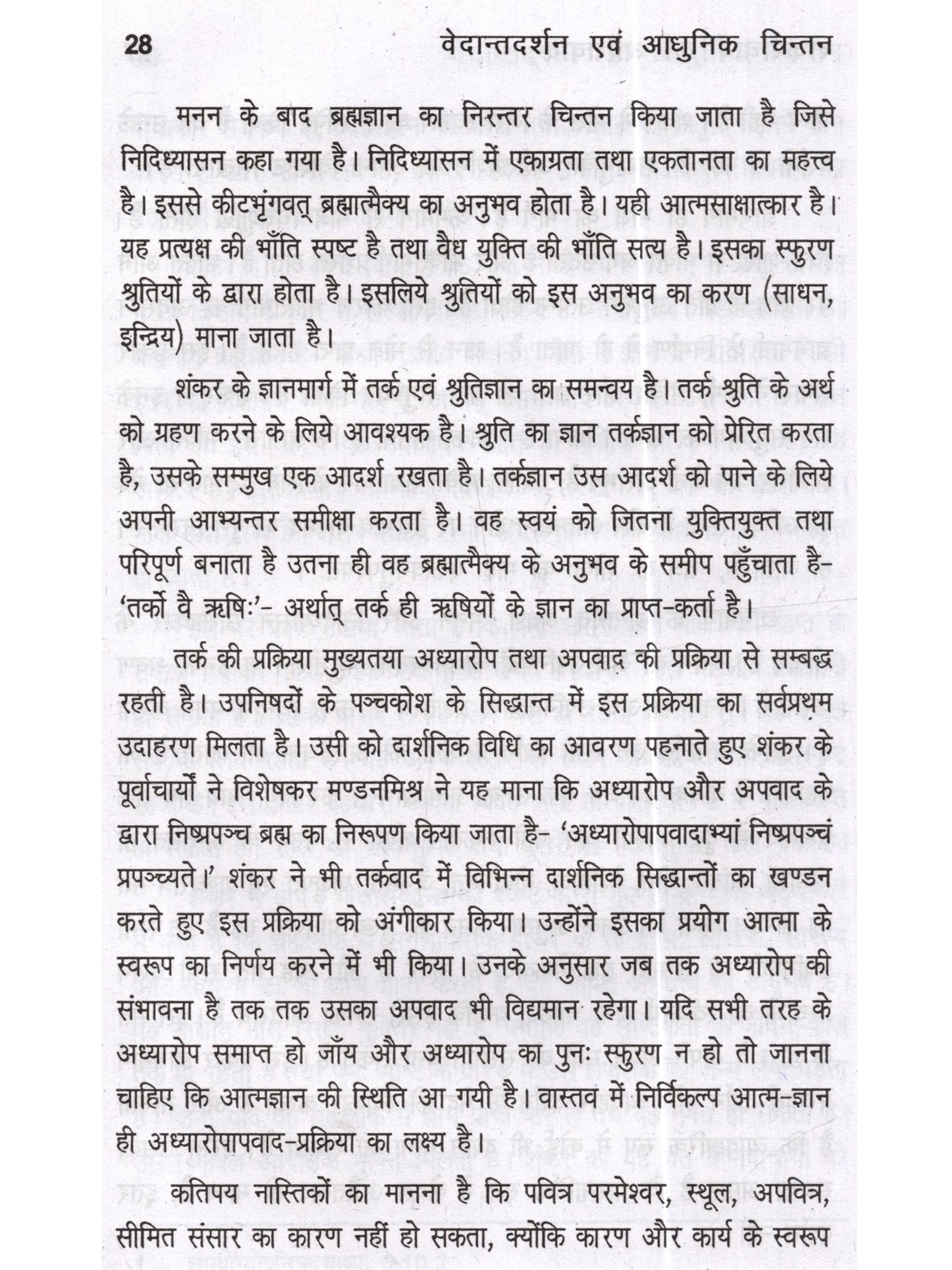 28 वेदान्तदर्शन एवं आधुनिक चिन्तन

मनन के बाद ब्रह्मज्ञान का निरन्तर चिन्तन किया जाता है जिसे निदिध्यासन कहा गया है। निदिध्यासन में एकाग्रता तथा एकतानता का महत्त्व है। इससे कीटभृंगवत् ब्रह्मात्मैक्य का अनुभव होता है। यही आत्मसाक्षात्कार है। यह प्रत्यक्ष की भाँति स्पष्ट है तथा वैध युक्ति की भाँति सत्य है। इसका स्फुरण श्रुतियों के द्वारा होता है। इसलिये श्रुतियों को इस अनुभव का करण (साधन, इन्द्रिय) माना जाता है।

शंकर के ज्ञानमार्ग में तर्क एवं श्रुतिज्ञान का समन्वय है। तर्क श्रुति के अर्थ को ग्रहण करने के लिये आवश्यक है। श्रुति का ज्ञान तर्कज्ञान को प्रेरित करता है, उसके सम्मुख एक आदर्श रखता है। तर्कज्ञान उस आदर्श को पाने के लिये अपनी आभ्यन्तर समीक्षा करता है। वह स्वयं को जितना युक्तियुक्त तथा परिपूर्ण बनाता है उतना ही वह ब्रह्मात्मैक्य के अनुभव के समीप पहुँचाता है- 'तर्को वै ऋषिः'- अर्थात् तर्क ही ऋषियों के ज्ञान का प्राप्त-कर्ता है।

तर्क की प्रक्रिया मुख्यतया अध्यारोप तथा अपवाद की प्रक्रिया से सम्बद्ध रहती है। उपनिषदों के पञ्चकोश के सिद्धान्त में इस प्रक्रिया का सर्वप्रथम उदाहरण मिलता है। उसी को दार्शनिक विधि का आवरण पहनाते हुए शंकर के पूर्वाचार्यों ने विशेषकर मण्डनमिश्र ने यह माना कि अध्यारोप और अपवाद के द्वारा निष्प्रपञ्च ब्रह्म का निरूपण किया जाता है- 'अध्यारोपापवादाभ्यां निष्प्रपञ्चं प्रपञ्च्यते।' शंकर ने भी तर्कवाद में विभिन्न दार्शनिक सिद्धान्तों का खण्डन करते हुए इस प्रक्रिया को अंगीकार किया। उन्होंने इसका प्रयोग आत्मा के स्वरूप का निर्णय करने में भी किया। उनके अनुसार जब तक अध्यारोप की संभावना है तक तक उसका अपवाद भी विद्यमान रहेगा। यदि सभी तरह के अध्यारोप समाप्त हो जाँय और अध्यारोप का पुनः स्फुरण न हो तो जानना चाहिए कि आत्मज्ञान की स्थिति आ गयी है। वास्तव में निर्विकल्प आत्म-ज्ञान ही अध्यारोपापवाद-प्रक्रिया का लक्ष्य है।

कतिपय नास्तिकों का मानना है कि पवित्र परमेश्वर, स्थूल, अपवित्र, सीमित संसार का कारण नहीं हो सकता, क्योंकि कारण और कार्य के स्वरूप